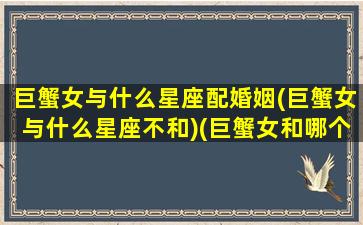 巨蟹女与什么星座配婚姻(巨蟹女与什么星座不和)(巨蟹女和哪个